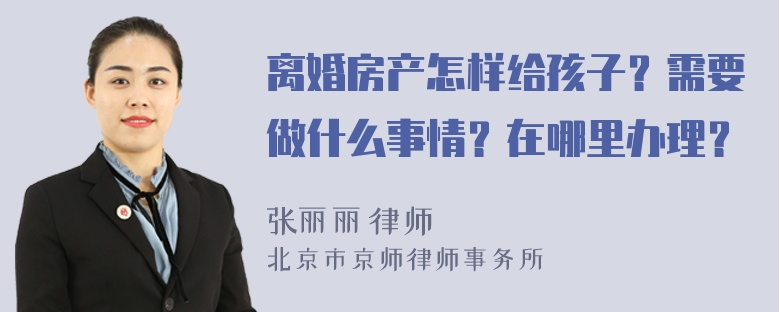 离婚房产怎样给孩子？需要做什么事情？在哪里办理？

张丽丽 律师
北京市京师律师事务所